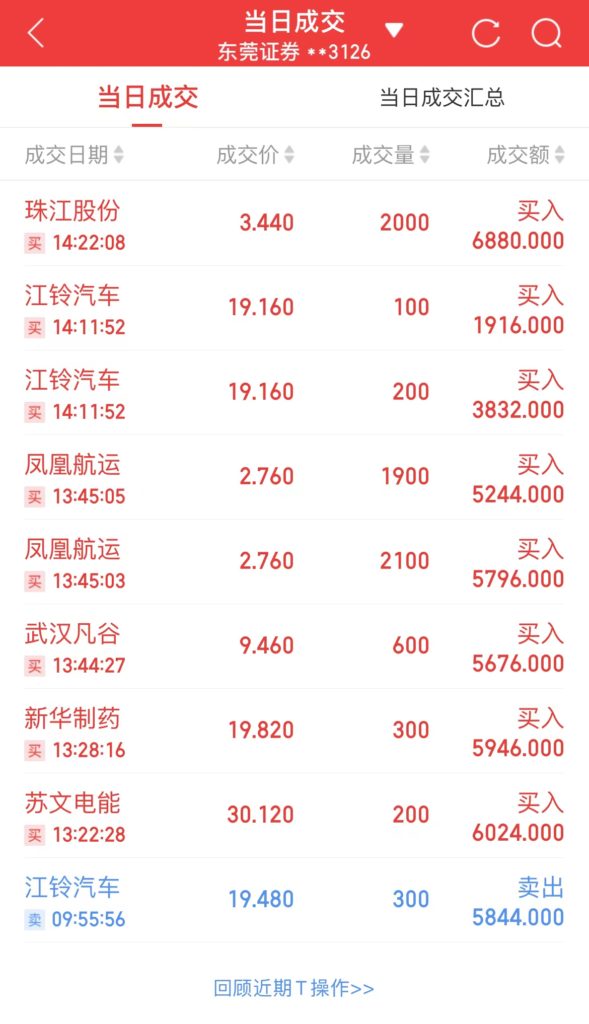 当日成交
东莞证券 **3126

当日成交 当日成交汇总

| 成交日期 | 成交价 | 成交量 | 成交额 |
|---|---|---|---|
| 珠江股份 买 14:22:08 | 3.440 | 2000 | 买入 6880.000 |
| 江铃汽车 买 14:11:52 | 19.160 | 100 | 买入 1916.000 |
| 江铃汽车 买 14:11:52 | 19.160 | 200 | 买入 3832.000 |
| 凤凰航运 买 13:45:05 | 2.760 | 1900 | 买入 5244.000 |
| 凤凰航运 买 13:45:03 | 2.760 | 2100 | 买入 5796.000 |
| 武汉凡谷 买 13:44:27 | 9.460 | 600 | 买入 5676.000 |
| 新华制药 买 13:28:16 | 19.820 | 300 | 买入 5946.000 |
| 苏文电能 买 13:22:28 | 30.120 | 200 | 买入 6024.000 |
| 江铃汽车 卖 09:55:56 | 19.480 | 300 | 卖出 5844.000 |

回顾近期T操作>>